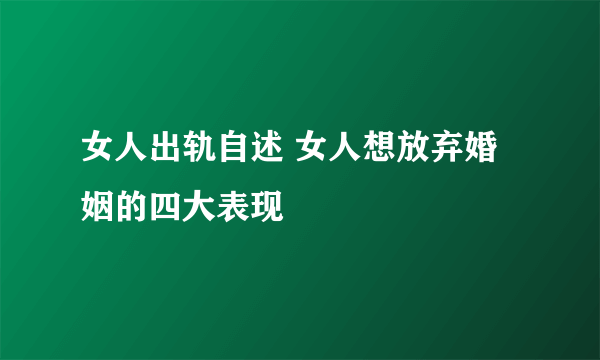 女人出轨自述 女人想放弃婚姻的四大表现